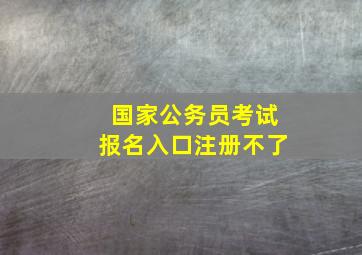 国家公务员考试
报名入口注册不了